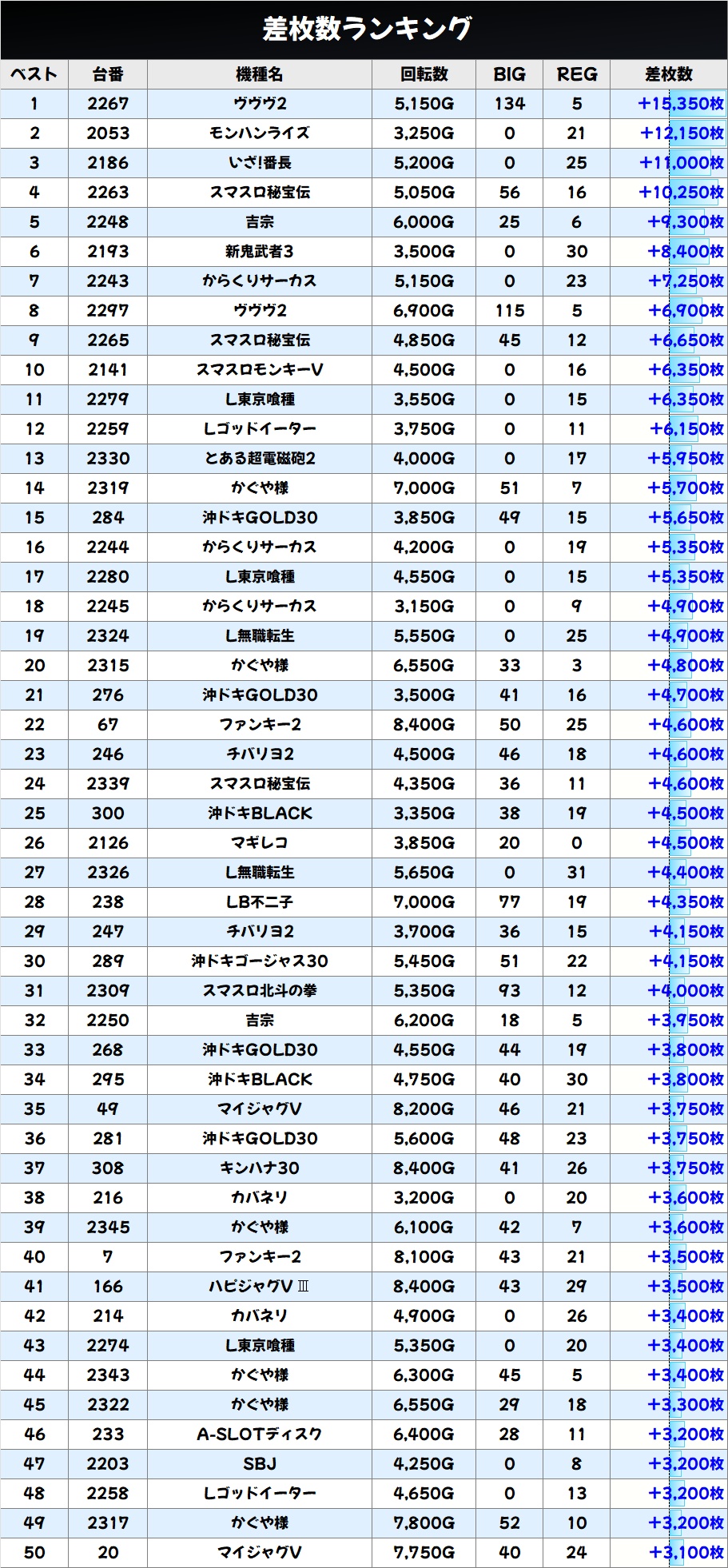 差枚数ランキング

| ベスト | 台番 | 機種名 | 回転数 | BIG | REG | 差枚数 |
|---|---|---|---|---|---|---|
| 1 | 2267 | ヴヴヴ2 | 5,150G | 134 | 5 | +15,350枚 |
| 2 | 2053 | モンハンライズ | 3,250G | 0 | 21 | +12,150枚 |
| 3 | 2186 | いざ!番長 | 5,200G | 0 | 25 | +11,000枚 |
| 4 | 2263 | スマスロ秘宝伝 | 5,050G | 56 | 16 | +10,250枚 |
| 5 | 2248 | 吉宗 | 6,000G | 25 | 6 | +9,300枚 |
| 6 | 2193 | 新鬼武者3 | 3,500G | 0 | 30 | +8,400枚 |
| 7 | 2243 | からくりサーカス | 5,150G | 0 | 23 | +7,250枚 |
| 8 | 2297 | ヴヴヴ2 | 6,900G | 115 | 5 | +6,900枚 |
| 9 | 2265 | スマスロ秘宝伝 | 4,850G | 45 | 12 | +6,650枚 |
| 10 | 2141 | スマスロモンキーV | 4,500G | 0 | 16 | +6,350枚 |
| 11 | 2279 | L東京喰種 | 3,550G | 0 | 15 | +6,350枚 |
| 12 | 2259 | Lゴッドイーター | 3,750G | 0 | 11 | +6,150枚 |
| 13 | 2330 | とある超電磁砲2 | 4,000G | 0 | 17 | +5,950枚 |
| 14 | 2319 | かぐや様 | 7,000G | 51 | 7 | +5,700枚 |
| 15 | 284 | 沖ドキGOLD30 | 3,850G | 49 | 15 | +5,650枚 |
| 16 | 2244 | からくりサーカス | 4,200G | 0 | 19 | +5,350枚 |
| 17 | 2280 | L東京喰種 | 4,550G | 0 | 15 | +5,350枚 |
| 18 | 2245 | からくりサーカス | 3,150G | 0 | 9 | +4,900枚 |
| 19 | 2324 | L無職転生 | 5,550G | 0 | 25 | +4,900枚 |
| 20 | 2315 | かぐや様 | 6,550G | 33 | 3 | +4,800枚 |
| 21 | 276 | 沖ドキGOLD30 | 3,500G | 41 | 16 | +4,700枚 |
| 22 | 67 | ファンキー2 | 8,400G | 50 | 25 | +4,600枚 |
| 23 | 246 | チバリヨ2 | 4,500G | 46 | 18 | +4,600枚 |
| 24 | 2339 | スマスロ秘宝伝 | 4,350G | 36 | 11 | +4,600枚 |
| 25 | 300 | 沖ドキBLACK | 3,350G | 38 | 19 | +4,500枚 |
| 26 | 2126 | マギレコ | 3,850G | 20 | 0 | +4,500枚 |
| 27 | 2326 | L無職転生 | 5,650G | 0 | 31 | +4,400枚 |
| 28 | 238 | LB不二子 | 7,000G | 77 | 19 | +4,350枚 |
| 29 | 247 | チバリヨ2 | 3,700G | 36 | 15 | +4,150枚 |
| 30 | 289 | 沖ドキゴージャス30 | 5,450G | 51 | 22 | +4,150枚 |
| 31 | 2309 | スマスロ北斗の拳 | 5,350G | 93 | 12 | +4,000枚 |
| 32 | 2250 | 吉宗 | 6,200G | 18 | 5 | +3,950枚 |
| 33 | 268 | 沖ドキGOLD30 | 4,550G | 44 | 19 | +3,800枚 |
| 34 | 295 | 沖ドキBLACK | 4,750G | 40 | 30 | +3,800枚 |
| 35 | 49 | マイジャグV | 8,200G | 46 | 21 | +3,750枚 |
| 36 | 281 | 沖ドキGOLD30 | 5,600G | 48 | 23 | +3,750枚 |
| 37 | 308 | キンハナ30 | 8,400G | 41 | 26 | +3,750枚 |
| 38 | 216 | カバネリ | 3,200G | 0 | 20 | +3,600枚 |
| 39 | 2345 | かぐや様 | 6,100G | 42 | 7 | +3,600枚 |
| 40 | 7 | ファンキー2 | 8,100G | 43 | 21 | +3,500枚 |
| 41 | 166 | ハピジャグVⅢ | 8,400G | 43 | 29 | +3,500枚 |
| 42 | 214 | カバネリ | 4,900G | 0 | 26 | +3,400枚 |
| 43 | 2274 | L東京喰種 | 5,350G | 0 | 20 | +3,400枚 |
| 44 | 2343 | かぐや様 | 6,300G | 45 | 5 | +3,400枚 |
| 45 | 2322 | かぐや様 | 6,550G | 29 | 18 | +3,300枚 |
| 46 | 233 | A-SLOTディスク | 6,400G | 28 | 11 | +3,200枚 |
| 47 | 2203 | SBJ | 4,250G | 0 | 8 | +3,200枚 |
| 48 | 2258 | Lゴッドイーター | 4,650G | 0 | 13 | +3,200枚 |
| 49 | 2317 | かぐや様 | 7,800G | 52 | 10 | +3,200枚 |
| 50 | 20 | マイジャグV | 7,750G | 40 | 24 | +3,100枚 |